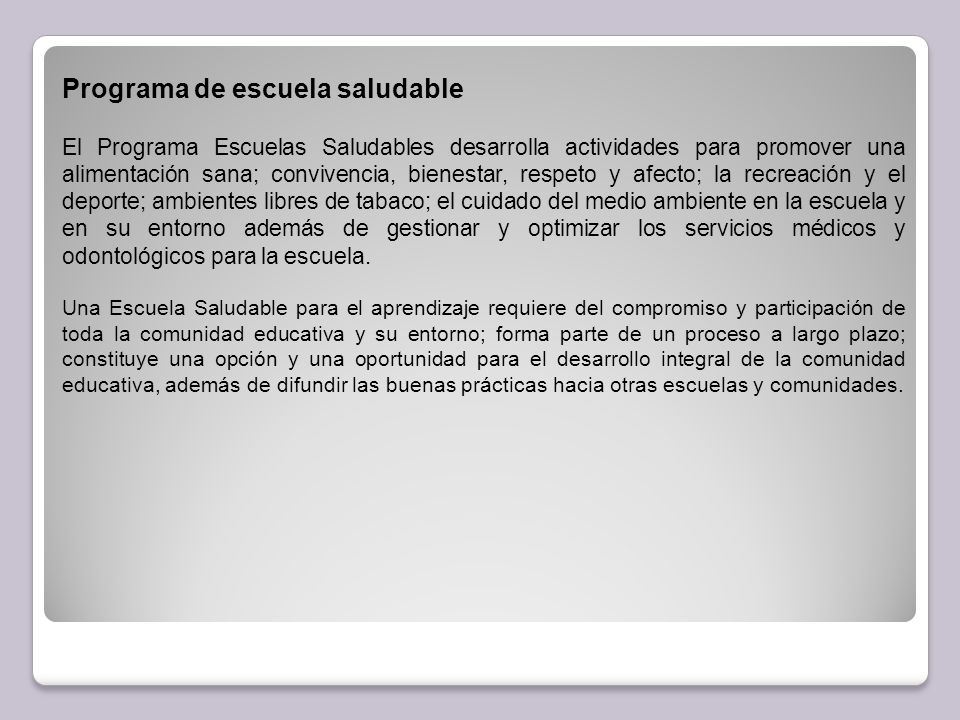 Programa de escuela saludable

El Programa Escuelas Saludables desarrolla actividades para promover una alimentación sana; convivencia, bienestar, respeto y afecto; la recreación y el deporte; ambientes libres de tabaco; el cuidado del medio ambiente en la escuela y en su entorno además de gestionar y optimizar los servicios médicos y odontológicos para la escuela.

Una Escuela Saludable para el aprendizaje requiere del compromiso y participación de toda la comunidad educativa y su entorno; forma parte de un proceso a largo plazo; constituye una opción y una oportunidad para el desarrollo integral de la comunidad educativa, además de difundir las buenas prácticas hacia otras escuelas y comunidades.